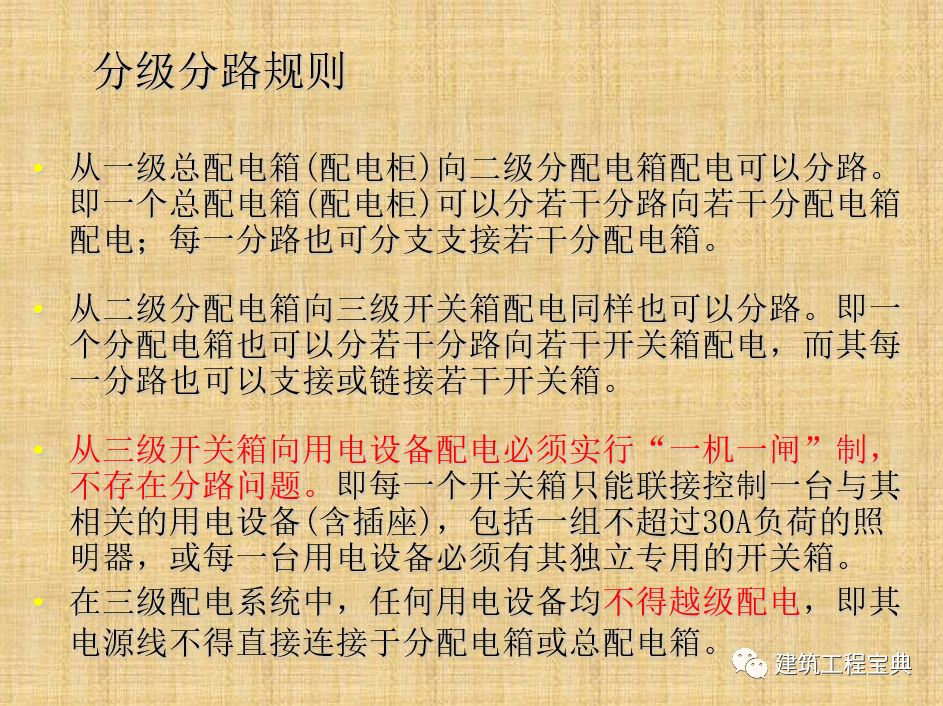 分级分路规则

• 从一级总配电箱(配电柜)向二级分配电箱配电可以分路。即一个总配电箱(配电柜)可以分若干分路向若干分配电箱配电；每一分路也可分支支接若干分配电箱。

• 从二级分配电箱向三级开关箱配电同样也可以分路。即一个分配电箱也可以分若干分路向若干开关箱配电，而其每一分路也可以支接或链接若干开关箱。

• 从三级开关箱向用电设备配电必须实行“一机一闸”制，不存在分路问题。即每一个开关箱只能联接控制一台与其相关的用电设备(含插座)，包括一组不超过30A负荷的照明器，或每一台用电设备必须有其独立专用的开关箱。

• 在三级配电系统中，任何用电设备均不得越级配电，即其电源线不得直接连接于分配电箱或总配电箱。

建筑工程宝典